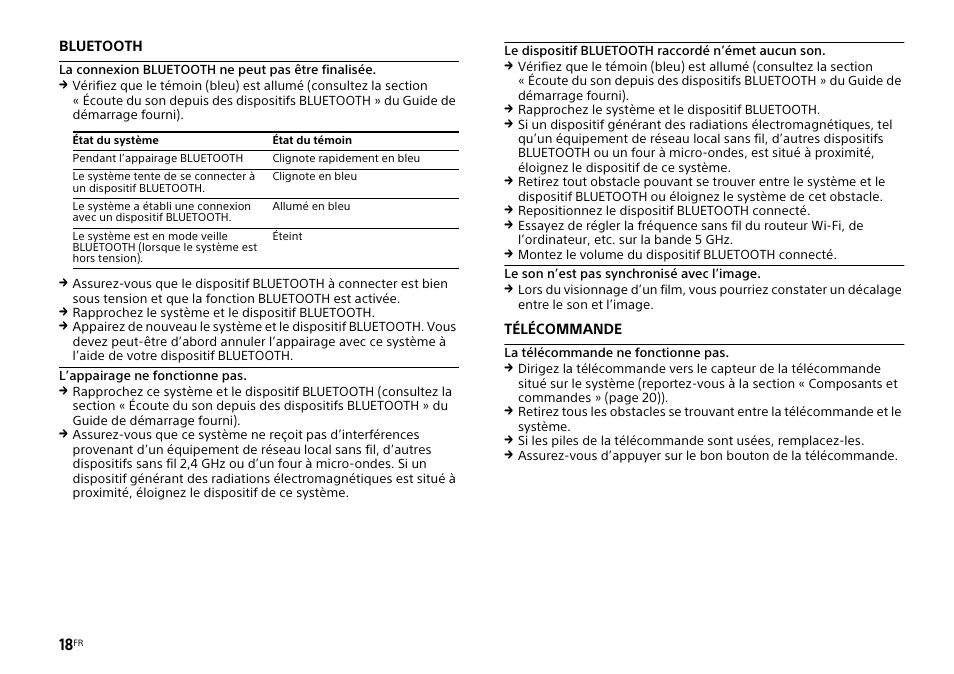 BLUETOOTH

La connexion BLUETOOTH ne peut pas être finalisée.
→ Vérifiez que le témoin (bleu) est allumé (consultez la section « Écoute du son depuis des dispositifs BLUETOOTH » du Guide de démarrage fourni).

| État du système | État du témoin |
|---|---|
| Pendant l'appairage BLUETOOTH | Clignote rapidement en bleu |
| Le système tente de se connecter à un dispositif BLUETOOTH. | Clignote en bleu |
| Le système a établi une connexion avec un dispositif BLUETOOTH. | Allumé en bleu |
| Le système est en mode veille BLUETOOTH (lorsque le système est hors tension). | Éteint |

→ Assurez-vous que le dispositif BLUETOOTH à connecter est bien sous tension et que la fonction BLUETOOTH est activée.
→ Rapprochez le système et le dispositif BLUETOOTH.
→ Appairez de nouveau le système et le dispositif BLUETOOTH. Vous devez peut-être d'abord annuler l'appairage avec ce système à l'aide de votre dispositif BLUETOOTH.

L'appairage ne fonctionne pas.
→ Rapprochez ce système et le dispositif BLUETOOTH (consultez la section « Écoute du son depuis des dispositifs BLUETOOTH » du Guide de démarrage fourni).
→ Assurez-vous que ce système ne reçoit pas d'interférences provenant d'un équipement de réseau local sans fil, d'autres dispositifs sans fil 2,4 GHz ou d'un four à micro-ondes. Si un dispositif générant des radiations électromagnétiques est situé à proximité, éloignez le dispositif de ce système.

Le dispositif BLUETOOTH raccordé n'émet aucun son.
→ Vérifiez que le témoin (bleu) est allumé (consultez la section « Écoute du son depuis des dispositifs BLUETOOTH » du Guide de démarrage fourni).
→ Rapprochez le système et le dispositif BLUETOOTH.
→ Si un dispositif générant des radiations électromagnétiques, tel qu'un équipement de réseau local sans fil, d'autres dispositifs BLUETOOTH ou un four à micro-ondes, est situé à proximité, éloignez le dispositif de ce système.
→ Retirez tout obstacle pouvant se trouver entre le système et le dispositif BLUETOOTH ou éloignez le système de cet obstacle.
→ Repositionnez le dispositif BLUETOOTH connecté.
→ Essayez de régler la fréquence sans fil du routeur Wi-Fi, de l'ordinateur, etc. sur la bande 5 GHz.
→ Montez le volume du dispositif BLUETOOTH connecté.

Le son n'est pas synchronisé avec l'image.
→ Lors du visionnage d'un film, vous pourriez constater un décalage entre le son et l'image.

TÉLÉCOMMANDE

La télécommande ne fonctionne pas.
→ Dirigez la télécommande vers le capteur de la télécommande situé sur le système (reportez-vous à la section « Composants et commandes » (page 20)).
→ Retirez tous les obstacles se trouvant entre la télécommande et le système.
→ Si les piles de la télécommande sont usées, remplacez-les.
→ Assurez-vous d'appuyer sur le bon bouton de la télécommande.

18FR